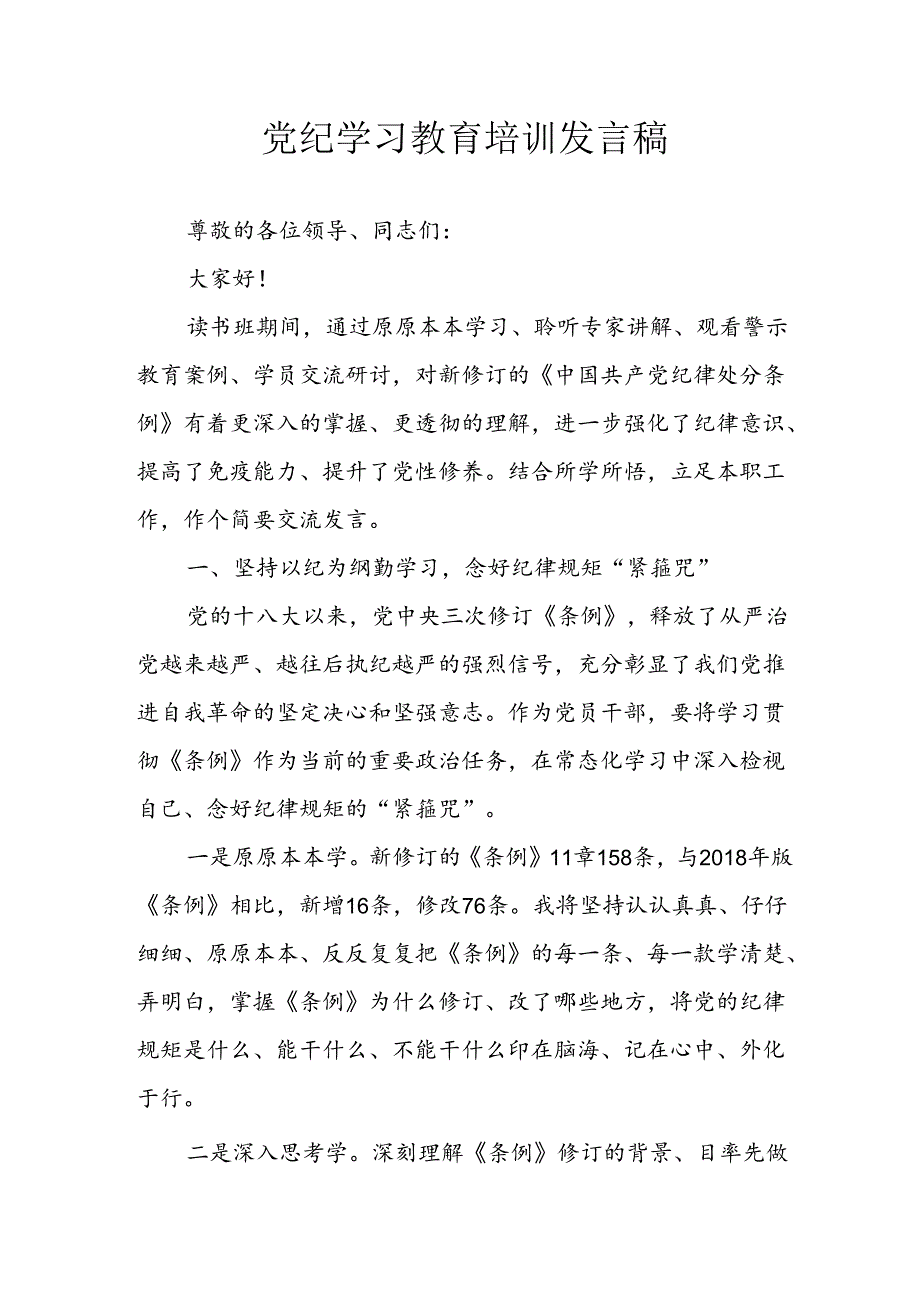 党纪学习教育培训发言稿

尊敬的各位领导、同志们：

大家好！

读书班期间，通过原原本本学习、聆听专家讲解、观看警示教育案例、学员交流研讨，对新修订的《中国共产党纪律处分条例》有着更深入的掌握、更透彻的理解，进一步强化了纪律意识、提高了免疫能力、提升了党性修养。结合所学所悟，立足本职工作，作个简要交流发言。

一、坚持以纪为纲勤学习，念好纪律规矩“紧箍咒”

党的十八大以来，党中央三次修订《条例》，释放了从严治党越来越严、越往后执纪越严的强烈信号，充分彰显了我们党推进自我革命的坚定决心和坚强意志。作为党员干部，要将学习贯彻《条例》作为当前的重要政治任务，在常态化学习中深入检视自己、念好纪律规矩的“紧箍咒”。

一是原原本本学。新修订的《条例》11章158条，与2018年版《条例》相比，新增16条，修改76条。我将坚持认认真真、仔仔细细、原原本本、反反复复把《条例》的每一条、每一款学清楚、弄明白，掌握《条例》为什么修订、改了哪些地方，将党的纪律规矩是什么、能干什么、不能干什么印在脑海、记在心中、外化于行。

二是深入思考学。深刻理解《条例》修订的背景、目率先做